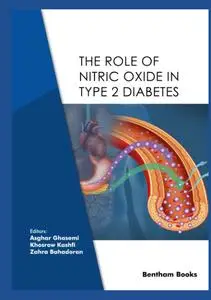 THE ROLE OF NITRIC OXIDE IN TYPE 2 DIABETES

Editors:
Asghar Ghasemi
Khosrow Kashfi
Zahra Bahadoran

Bentham Books